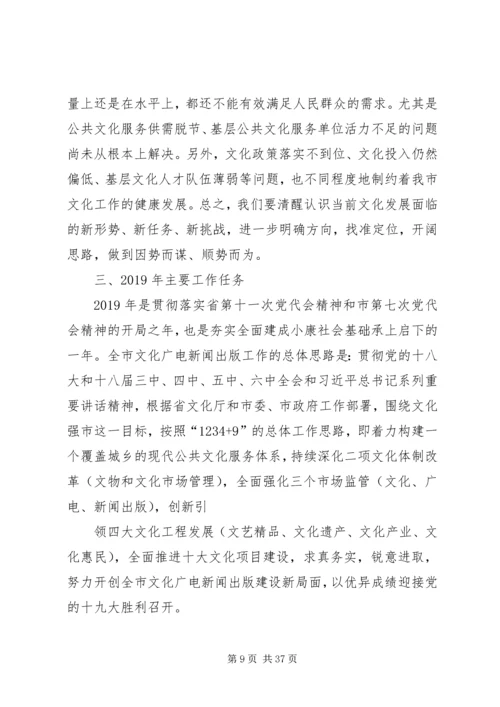 量上还是在水平上，都还不能有效满足人民群众的需求。尤其是公共文化服务供需脱节、基层公共文化服务单位活力不足的问题尚未从根本上解决。另外，文化政策落实不到位、文化投入仍然偏低、基层文化人才队伍薄弱等问题，也不同程度地制约着我市文化工作的健康发展。总之，我们要清醒认识当前文化发展面临的新形势、新任务、新挑战，进一步明确方向，找准定位，开阔思路，做到因势而谋、顺势而为。

三、2019 年主要工作任务

2019 年是贯彻落实省第十一次党代会精神和市第七次党代会精神的开局之年，也是夯实全面建成小康社会基础承上启下的一年。全市文化广电新闻出版工作的总体思路是：贯彻党的十八大和十八届三中、四中、五中、六中全会和习近平总书记系列重要讲话精神，根据省文化厅和市委、市政府工作部署，围绕文化强市这一目标，按照“1234+9”的总体工作思路，即着力构建一个覆盖城乡的现代公共文化服务体系，持续深化二项文化体制改革（文物和文化市场管理），全面强化三个市场监管（文化、广电、新闻出版），创新引

领四大文化工程发展（文艺精品、文化遗产、文化产业、文化惠民），全面推进十大文化项目建设，求真务实，锐意进取，努力开创全市文化广电新闻出版建设新局面，以优异成绩迎接党的十九大胜利召开。

第 9 页 共 37 页